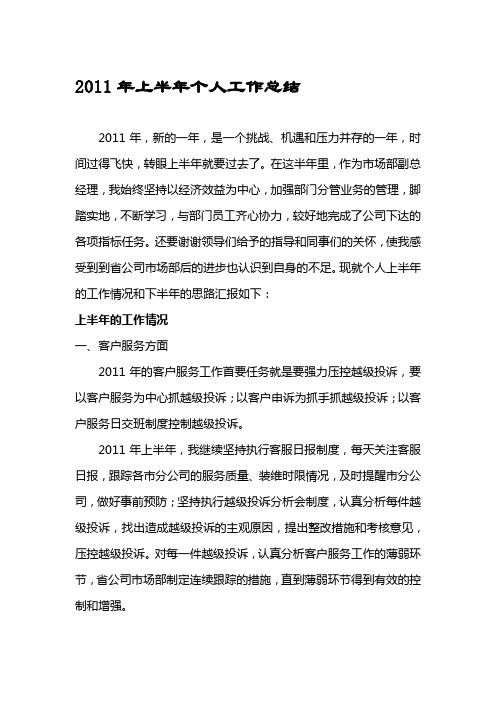 2011 年上半年个人工作总结

2011 年，新的一年，是一个挑战、机遇和压力并存的一年，时间过得飞快，转眼上半年就要过去了。在这半年里，作为市场部副总经理，我始终坚持以经济效益为中心，加强部门分管业务的管理，脚踏实地，不断学习，与部门员工齐心协力，较好地完成了公司下达的各项指标任务。还要谢谢领导们给予的指导和同事们的关怀，使我感受到到省公司市场部后的进步也认识到自身的不足。现就个人上半年的工作情况和下半年的思路汇报如下：

上半年的工作情况

一、客户服务方面

2011 年的客户服务工作首要任务就是要强力压控越级投诉，要以客户服务为中心抓越级投诉；以客户申诉为抓手抓越级投诉；以客户服务日交班制度控制越级投诉。

2011 年上半年，我继续坚持执行客服日报制度，每天关注客服日报，跟踪各市分公司的服务质量、装维时限情况，及时提醒市分公司，做好事前预防；坚持执行越级投诉分析会制度，认真分析每件越级投诉，找出造成越级投诉的主观原因，提出整改措施和考核意见，压控越级投诉。对每一件越级投诉，认真分析客户服务工作的薄弱环节，省公司市场部制定连续跟踪的措施，直到薄弱环节得到有效的控制和增强。